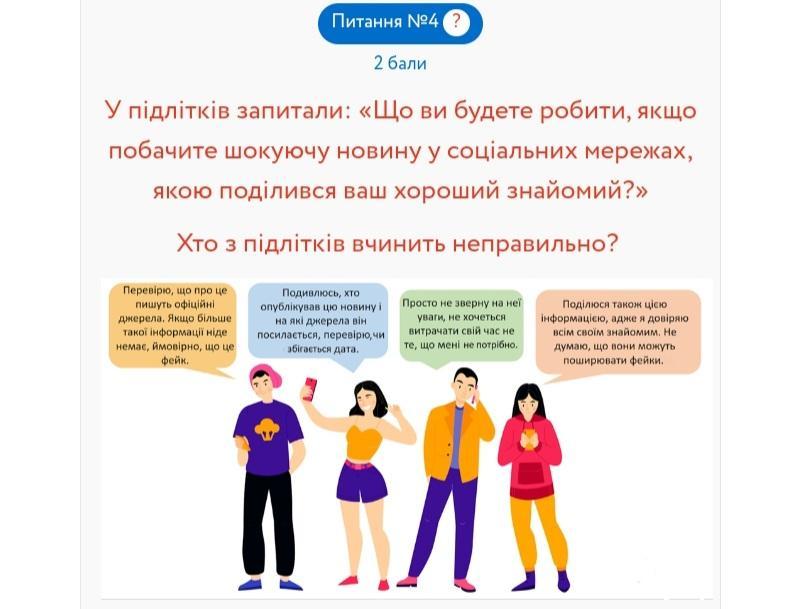 Питання №4 ?

2 бали

У підлітків запитали: «Що ви будете робити, якщо побачите шокуючу новину у соціальних мережах, якою поділився ваш хороший знайомий?»

Хто з підлітків вчинить неправильно?

Перевірю, що про це пишуть офіційні джерела. Якщо більше такої інформації ніде немає, ймовірно, що це фейк.

Подивлюсь, хто опублікував цю новину і на які джерела він посилається, перевірю,чи збігається дата.

Просто не зверну на неї уваги, не хочеться витрачати свій час не те, що мені не потрібно.

Поділюся також цією інформацією, адже я довіряю всім своїм знайомим. Не думаю, що вони можуть поширювати фейки.